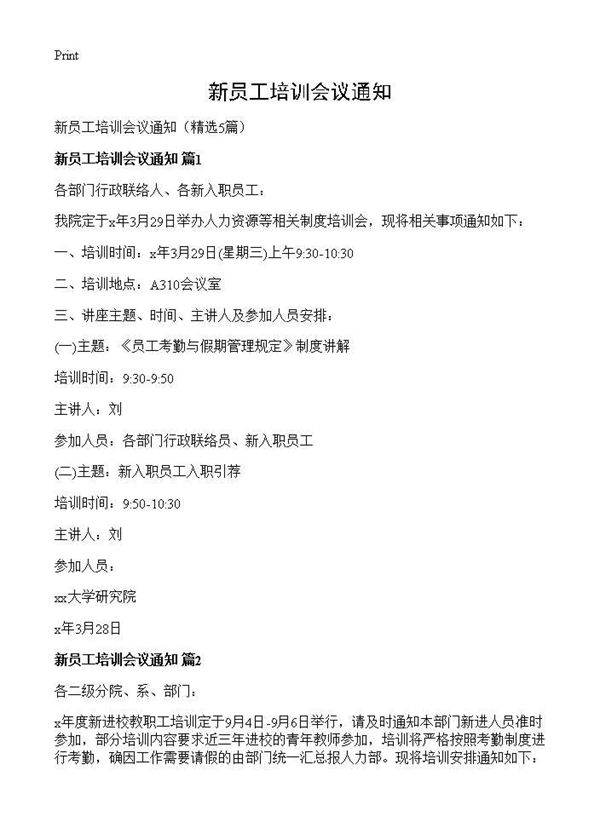 Print

新员工培训会议通知

新员工培训会议通知（精选5篇）

新员工培训会议通知 篇1

各部门行政联络人、各新入职员工：

我院定于x年3月29日举办人力资源等相关制度培训会，现将相关事项通知如下：

一、培训时间：x年3月29日(星期三)上午9:30-10:30

二、培训地点：A310会议室

三、讲座主题、时间、主讲人及参加人员安排：

(一)主题：《员工考勤与假期管理规定》制度讲解

培训时间：9:30-9:50

主讲人：刘

参加人员：各部门行政联络员、新入职员工

(二)主题：新入职员工入职引荐

培训时间：9:50-10:30

主讲人：刘

参加人员：

xx大学研究院

x年3月28日

新员工培训会议通知 篇2

各二级分院、系、部门：

x年度新进校教职工培训定于9月4日-9月6日举行，请及时通知本部门新进人员准时参加，部分培训内容要求近三年进校的青年教师参加，培训将严格按照考勤制度进行考勤，确因工作需要请假的由部门统一汇总报人力部。现将培训安排通知如下：